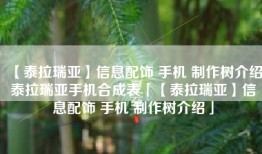 【泰拉瑞亚】信息配饰 手机 制作树介绍 泰拉瑞亚手机合成表「【泰拉瑞亚】信息配饰 手机 制作树介绍」